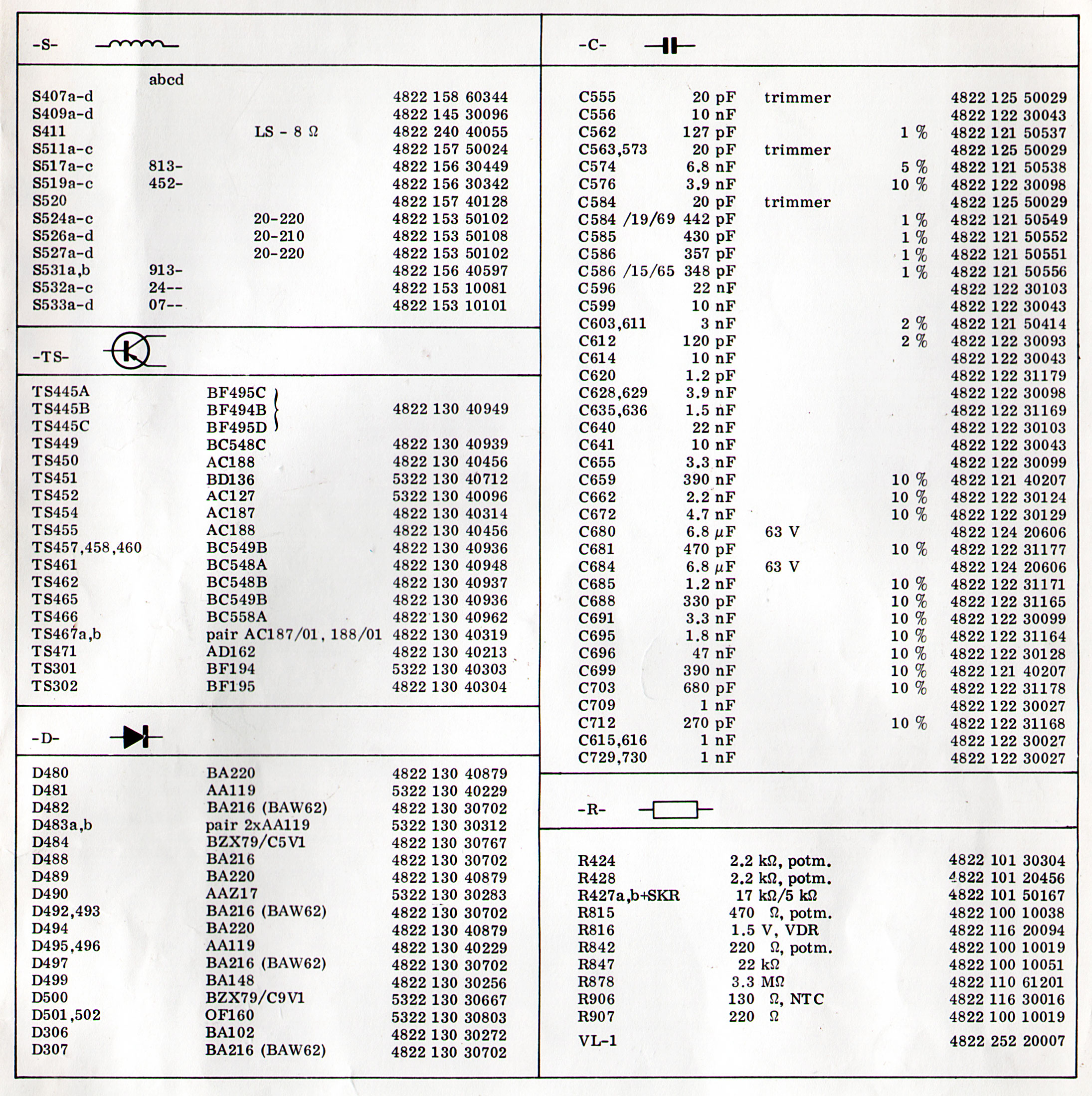 -S-

| | abcd | | |
|---|---|---|---|
| S407a-d | | | 4822 158 60344 |
| S409a-d | | | 4822 145 30096 |
| S411 | | LS - 8 Ω | 4822 240 40055 |
| S511a-c | | | 4822 157 50024 |
| S517a-c | 813- | | 4822 156 30449 |
| S519a-c | 452- | | 4822 156 30342 |
| S520 | | | 4822 157 40128 |
| S524a-c | | 20-220 | 4822 153 50102 |
| S526a-d | | 20-210 | 4822 153 50108 |
| S527a-d | | 20-220 | 4822 153 50102 |
| S531a,b | 913- | | 4822 156 40597 |
| S532a-c | 24-- | | 4822 153 10081 |
| S533a-d | 07-- | | 4822 153 10101 |

-TS-

| | | |
|---|---|---|
| TS445A | BF495C | |
| TS445B | BF494B | 4822 130 40949 |
| TS445C | BF495D | |
| TS449 | BC548C | 4822 130 40939 |
| TS450 | AC188 | 4822 130 40456 |
| TS451 | BD136 | 5322 130 40712 |
| TS452 | AC127 | 5322 130 40096 |
| TS454 | AC187 | 4822 130 40314 |
| TS455 | AC188 | 4822 130 40456 |
| TS457,458,460 | BC549B | 4822 130 40936 |
| TS461 | BC548A | 4822 130 40948 |
| TS462 | BC548B | 4822 130 40937 |
| TS465 | BC549B | 4822 130 40936 |
| TS466 | BC558A | 4822 130 40962 |
| TS467a,b | pair AC187/01, 188/01 | 4822 130 40319 |
| TS471 | AD162 | 4822 130 40213 |
| TS301 | BF194 | 5322 130 40303 |
| TS302 | BF195 | 4822 130 40304 |

-D-

| | | |
|---|---|---|
| D480 | BA220 | 4822 130 40879 |
| D481 | AA119 | 5322 130 40229 |
| D482 | BA216 (BAW62) | 4822 130 30702 |
| D483a,b | pair 2xAA119 | 5322 130 30312 |
| D484 | BZX79/C5V1 | 4822 130 30767 |
| D488 | BA216 | 4822 130 30702 |
| D489 | BA220 | 4822 130 40879 |
| D490 | AAZ17 | 5322 130 30283 |
| D492,493 | BA216 (BAW62) | 4822 130 30702 |
| D494 | BA220 | 4822 130 40879 |
| D495,496 | AA119 | 4822 130 40229 |
| D497 | BA216 (BAW62) | 4822 130 30702 |
| D499 | BA148 | 4822 130 30256 |
| D500 | BZX79/C9V1 | 5322 130 30667 |
| D501,502 | OF160 | 5322 130 30803 |
| D306 | BA102 | 4822 130 30272 |
| D307 | BA216 (BAW62) | 4822 130 30702 |

-C-

| | | | | |
|---|---|---|---|---|
| C555 | 20 pF | trimmer | | 4822 125 50029 |
| C556 | 10 nF | | | 4822 122 30043 |
| C562 | 127 pF | | 1 % | 4822 121 50537 |
| C563,573 | 20 pF | trimmer | | 4822 125 50029 |
| C574 | 6.8 nF | | 5 % | 4822 121 50538 |
| C576 | 3.9 nF | | 10 % | 4822 122 30098 |
| C584 | 20 pF | trimmer | | 4822 125 50029 |
| C584 /19/69 | 442 pF | | 1 % | 4822 121 50549 |
| C585 | 430 pF | | 1 % | 4822 121 50552 |
| C586 | 357 pF | | 1 % | 4822 121 50551 |
| C586 /15/65 | 348 pF | | 1 % | 4822 121 50556 |
| C596 | 22 nF | | | 4822 122 30103 |
| C599 | 10 nF | | | 4822 122 30043 |
| C603,611 | 3 nF | | 2 % | 4822 121 50414 |
| C612 | 120 pF | | 2 % | 4822 122 30093 |
| C614 | 10 nF | | | 4822 122 30043 |
| C620 | 1.2 pF | | | 4822 122 31179 |
| C628,629 | 3.9 nF | | | 4822 122 30098 |
| C635,636 | 1.5 nF | | | 4822 122 31169 |
| C640 | 22 nF | | | 4822 122 30103 |
| C641 | 10 nF | | | 4822 122 30043 |
| C655 | 3.3 nF | | | 4822 122 30099 |
| C659 | 390 nF | | 10 % | 4822 121 40207 |
| C662 | 2.2 nF | | 10 % | 4822 122 30124 |
| C672 | 4.7 nF | | 10 % | 4822 122 30129 |
| C680 | 6.8 μF | 63 V | | 4822 124 20606 |
| C681 | 470 pF | | 10 % | 4822 122 31177 |
| C684 | 6.8 μF | 63 V | | 4822 124 20606 |
| C685 | 1.2 nF | | 10 % | 4822 122 31171 |
| C688 | 330 pF | | 10 % | 4822 122 31165 |
| C691 | 3.3 nF | | 10 % | 4822 122 30099 |
| C695 | 1.8 nF | | 10 % | 4822 122 31164 |
| C696 | 47 nF | | 10 % | 4822 122 30128 |
| C699 | 390 nF | | 10 % | 4822 121 40207 |
| C703 | 680 pF | | 10 % | 4822 122 31178 |
| C709 | 1 nF | | | 4822 122 30027 |
| C712 | 270 pF | | 10 % | 4822 122 31168 |
| C615,616 | 1 nF | | | 4822 122 30027 |
| C729,730 | 1 nF | | | 4822 122 30027 |

-R-

| | | |
|---|---|---|
| R424 | 2.2 kΩ, potm. | 4822 101 30304 |
| R428 | 2.2 kΩ, potm. | 4822 101 20456 |
| R427a,b+SKR | 17 kΩ/5 kΩ | 4822 101 50167 |
| R815 | 470 Ω, potm. | 4822 100 10038 |
| R816 | 1.5 V, VDR | 4822 116 20094 |
| R842 | 220 Ω, potm. | 4822 100 10019 |
| R847 | 22 kΩ | 4822 100 10051 |
| R878 | 3.3 MΩ | 4822 110 61201 |
| R906 | 130 Ω, NTC | 4822 116 30016 |
| R907 | 220 Ω | 4822 100 10019 |
| VL-1 | | 4822 252 20007 |